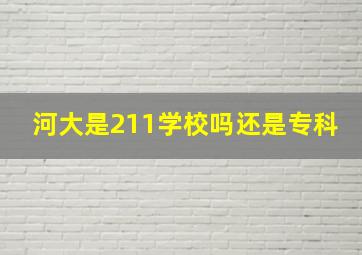 河大是211学校吗还是专科